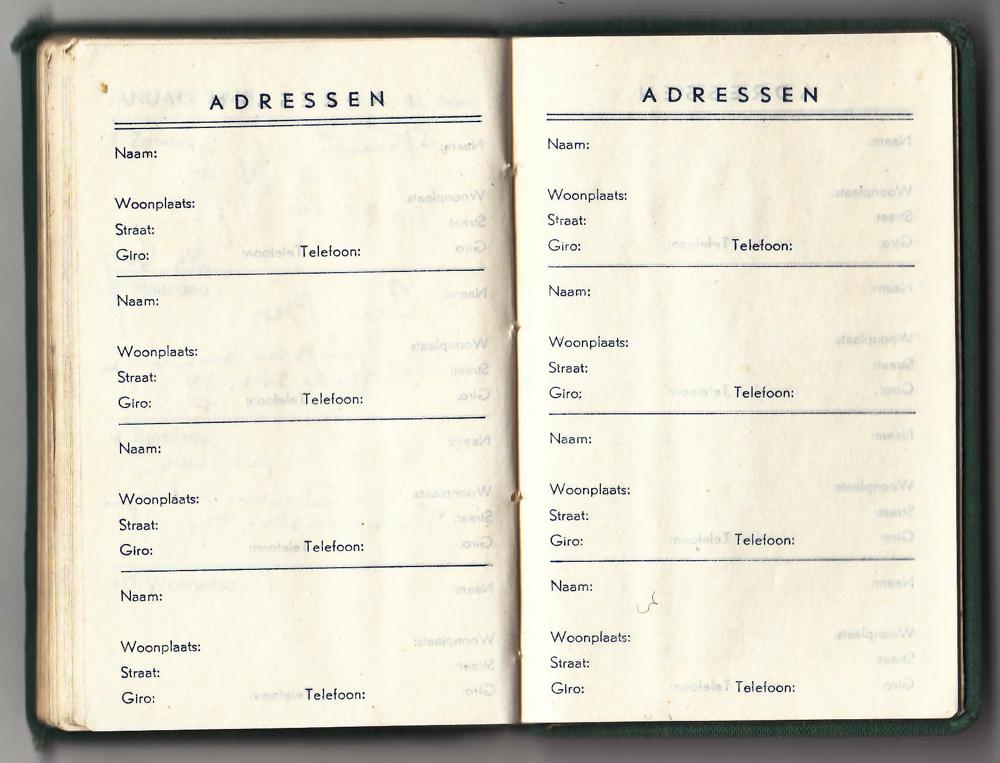 ADRESSEN

Naam:

Woonplaats:
Straat:
Giro: Telefoon:

Naam:

Woonplaats:
Straat:
Giro: Telefoon:

Naam:

Woonplaats:
Straat:
Giro: Telefoon:

Naam:

Woonplaats:
Straat:
Giro: Telefoon:

ADRESSEN

Naam:

Woonplaats:
Straat:
Giro: Telefoon:

Naam:

Woonplaats:
Straat:
Giro: Telefoon:

Naam:

Woonplaats:
Straat:
Giro: Telefoon:

Naam:

Woonplaats:
Straat:
Giro: Telefoon: